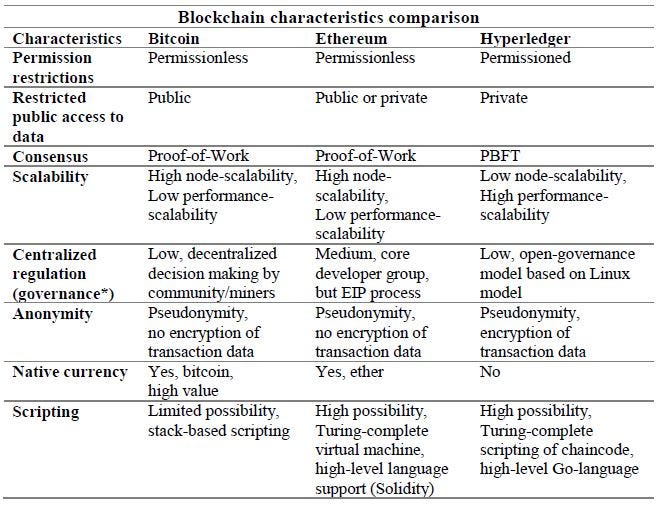 Blockchain characteristics comparison

| Characteristics | Bitcoin | Ethereum | Hyperledger |
|---|---|---|---|
| Permission restrictions | Permissionless | Permissionless | Permissioned |
| Restricted public access to data | Public | Public or private | Private |
| Consensus | Proof-of-Work | Proof-of-Work | PBFT |
| Scalability | High node-scalability, Low performance-scalability | High node-scalability, Low performance-scalability | Low node-scalability, High performance-scalability |
| Centralized regulation (governance*) | Low, decentralized decision making by community/miners | Medium, core developer group, but EIP process | Low, open-governance model based on Linux model |
| Anonymity | Pseudonymity, no encryption of transaction data | Pseudonymity, no encryption of transaction data | Pseudonymity, encryption of transaction data |
| Native currency | Yes, bitcoin, high value | Yes, ether | No |
| Scripting | Limited possibility, stack-based scripting | High possibility, Turing-complete virtual machine, high-level language support (Solidity) | High possibility, Turing-complete scripting of chaincode, high-level Go-language |